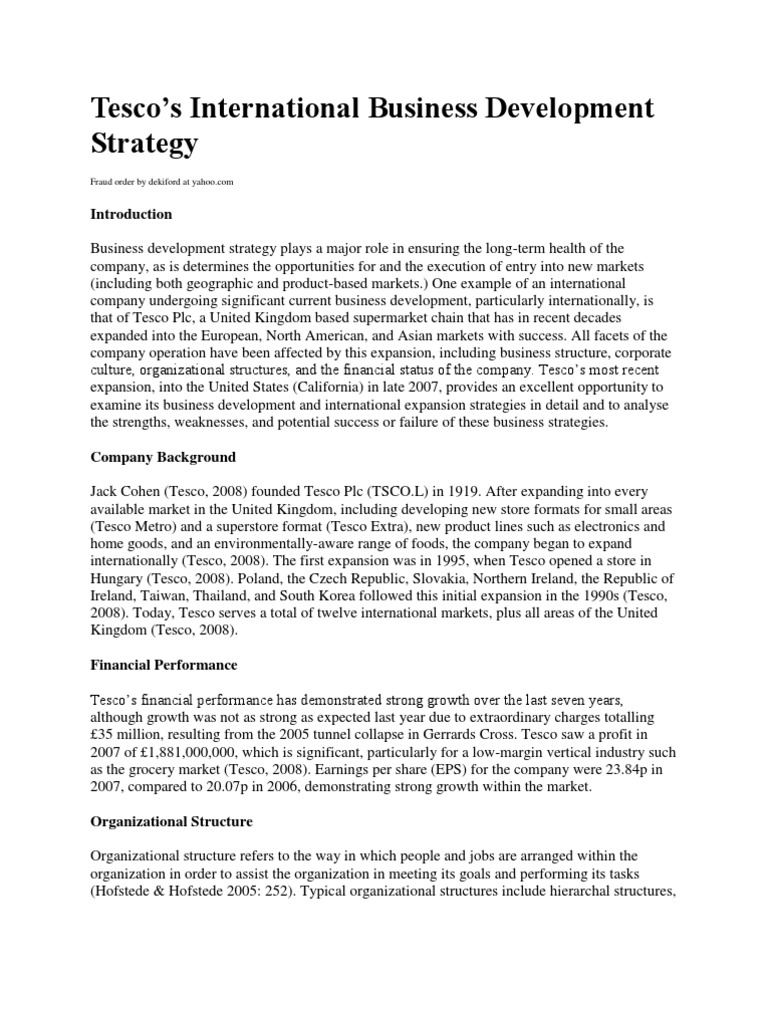 Tesco's International Business Development Strategy

Fraud order by dekiford at yahoo.com

Introduction

Business development strategy plays a major role in ensuring the long-term health of the company, as is determines the opportunities for and the execution of entry into new markets (including both geographic and product-based markets.) One example of an international company undergoing significant current business development, particularly internationally, is that of Tesco Plc, a United Kingdom based supermarket chain that has in recent decades expanded into the European, North American, and Asian markets with success. All facets of the company operation have been affected by this expansion, including business structure, corporate culture, organizational structures, and the financial status of the company. Tesco's most recent expansion, into the United States (California) in late 2007, provides an excellent opportunity to examine its business development and international expansion strategies in detail and to analyse the strengths, weaknesses, and potential success or failure of these business strategies.

Company Background

Jack Cohen (Tesco, 2008) founded Tesco Plc (TSCO.L) in 1919. After expanding into every available market in the United Kingdom, including developing new store formats for small areas (Tesco Metro) and a superstore format (Tesco Extra), new product lines such as electronics and home goods, and an environmentally-aware range of foods, the company began to expand internationally (Tesco, 2008). The first expansion was in 1995, when Tesco opened a store in Hungary (Tesco, 2008). Poland, the Czech Republic, Slovakia, Northern Ireland, the Republic of Ireland, Taiwan, Thailand, and South Korea followed this initial expansion in the 1990s (Tesco, 2008). Today, Tesco serves a total of twelve international markets, plus all areas of the United Kingdom (Tesco, 2008).

Financial Performance

Tesco's financial performance has demonstrated strong growth over the last seven years, although growth was not as strong as expected last year due to extraordinary charges totalling £35 million, resulting from the 2005 tunnel collapse in Gerrards Cross. Tesco saw a profit in 2007 of £1,881,000,000, which is significant, particularly for a low-margin vertical industry such as the grocery market (Tesco, 2008). Earnings per share (EPS) for the company were 23.84p in 2007, compared to 20.07p in 2006, demonstrating strong growth within the market.

Organizational Structure

Organizational structure refers to the way in which people and jobs are arranged within the organization in order to assist the organization in meeting its goals and performing its tasks (Hofstede & Hofstede 2005: 252). Typical organizational structures include hierarchal structures,